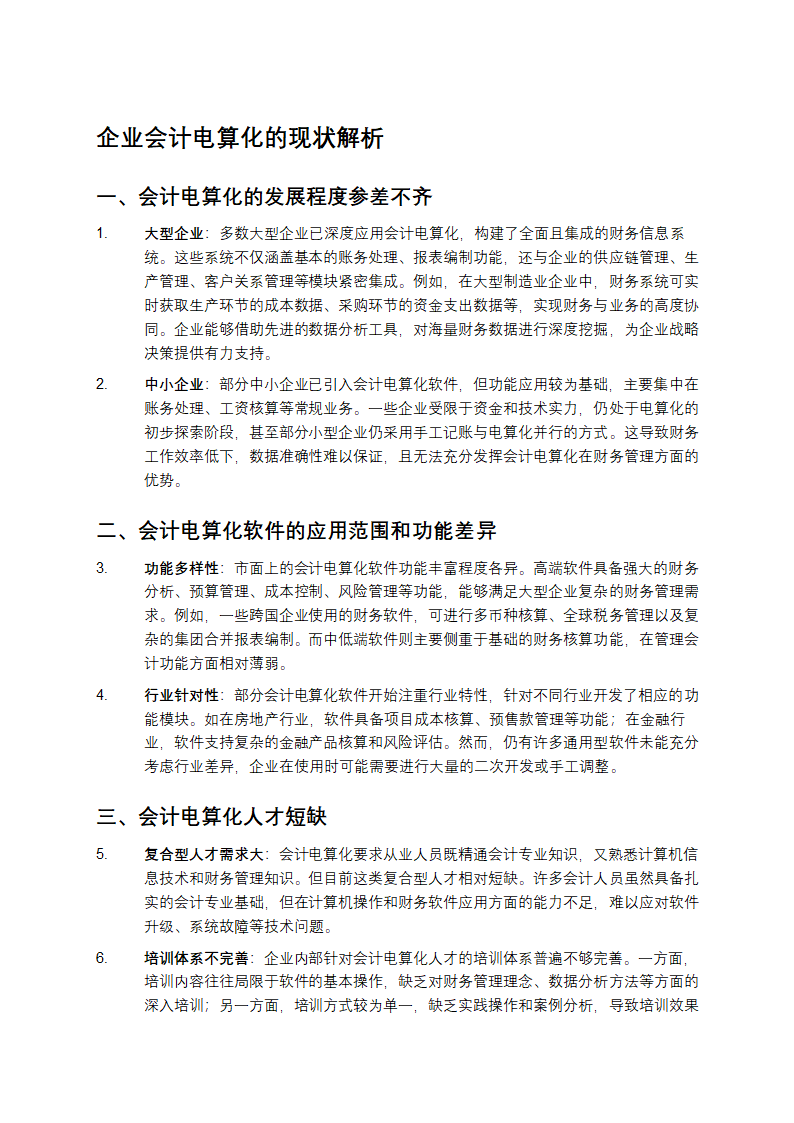 企业会计电算化的现状解析

一、会计电算化的发展程度参差不齐

1. 大型企业：多数大型企业已深度应用会计电算化，构建了全面且集成的财务信息系统。这些系统不仅涵盖基本的账务处理、报表编制功能，还与企业的供应链管理、生产管理、客户关系管理等模块紧密集成。例如，在大型制造业企业中，财务系统可实时获取生产环节的成本数据、采购环节的资金支出数据等，实现财务与业务的高度协同。企业能够借助先进的数据分析工具，对海量财务数据进行深度挖掘，为企业战略决策提供有力支持。

2. 中小企业：部分中小企业已引入会计电算化软件，但功能应用较为基础，主要集中在账务处理、工资核算等常规业务。一些企业受限于资金和技术实力，仍处于电算化的初步探索阶段，甚至部分小型企业仍采用手工记账与电算化并行的方式。这导致财务工作效率低下，数据准确性难以保证，且无法充分发挥会计电算化在财务管理方面的优势。

二、会计电算化软件的应用范围和功能差异

3. 功能多样性：市面上的会计电算化软件功能丰富程度各异。高端软件具备强大的财务分析、预算管理、成本控制、风险管理等功能，能够满足大型企业复杂的财务管理需求。例如，一些跨国企业使用的财务软件，可进行多币种核算、全球税务管理以及复杂的集团合并报表编制。而中低端软件则主要侧重于基础的财务核算功能，在管理会计功能方面相对薄弱。

4. 行业针对性：部分会计电算化软件开始注重行业特性，针对不同行业开发了相应的功能模块。如在房地产行业，软件具备项目成本核算、预售款管理等功能；在金融行业，软件支持复杂的金融产品核算和风险评估。然而，仍有许多通用型软件未能充分考虑行业差异，企业在使用时可能需要进行大量的二次开发或手工调整。

三、会计电算化人才短缺

5. 复合型人才需求大：会计电算化要求从业人员既精通会计专业知识，又熟悉计算机信息技术和财务管理知识。但目前这类复合型人才相对短缺。许多会计人员虽然具备扎实的会计专业基础，但在计算机操作和财务软件应用方面的能力不足，难以应对软件升级、系统故障等技术问题。

6. 培训体系不完善：企业内部针对会计电算化人才的培训体系普遍不够完善。一方面，培训内容往往局限于软件的基本操作，缺乏对财务管理理念、数据分析方法等方面的深入培训；另一方面，培训方式较为单一，缺乏实践操作和案例分析，导致培训效果